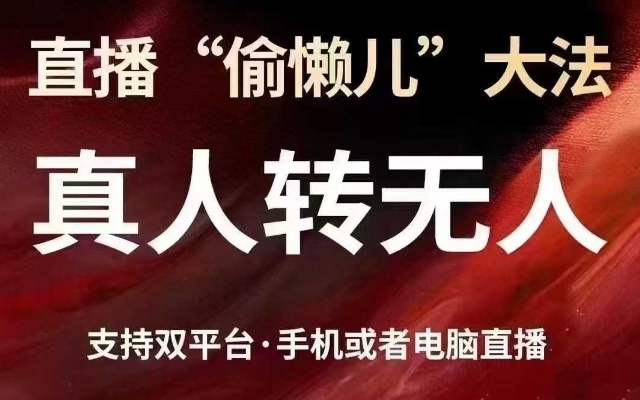 直播“偷懒儿”大法

真人转无人

支持双平台·手机或者电脑直播